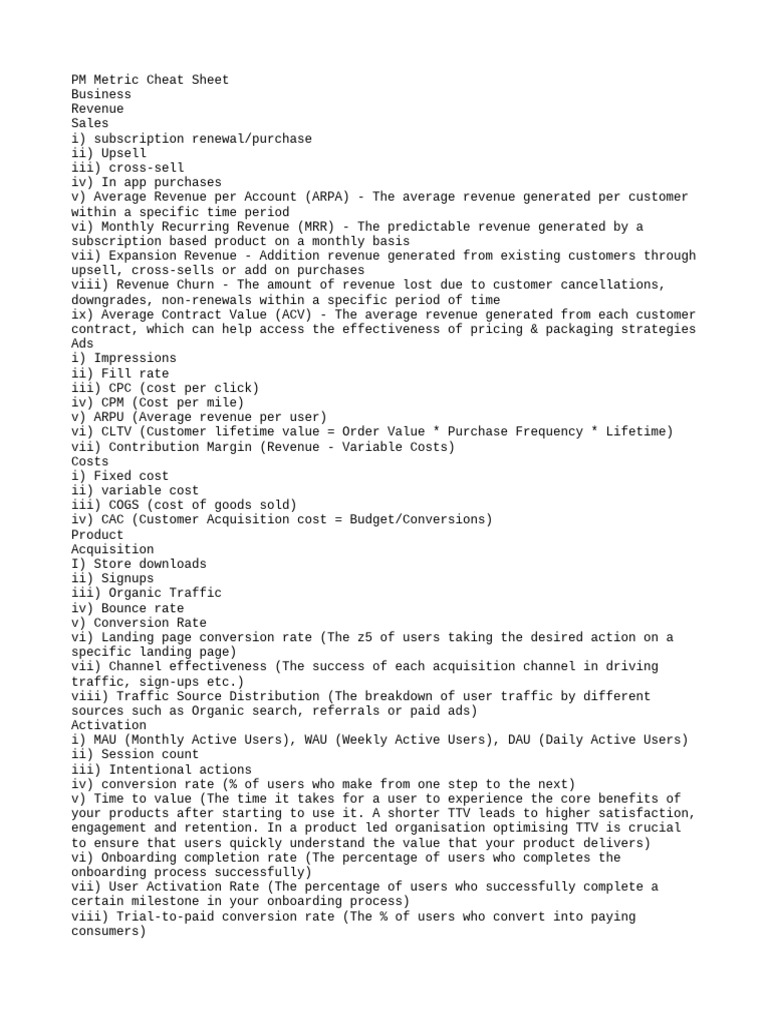 PM Metric Cheat Sheet
Business
Revenue
Sales
i) subscription renewal/purchase
ii) Upsell
iii) cross-sell
iv) In app purchases
v) Average Revenue per Account (ARPA) - The average revenue generated per customer within a specific time period
vi) Monthly Recurring Revenue (MRR) - The predictable revenue generated by a subscription based product on a monthly basis
vii) Expansion Revenue - Addition revenue generated from existing customers through upsell, cross-sells or add on purchases
viii) Revenue Churn - The amount of revenue lost due to customer cancellations, downgrades, non-renewals within a specific period of time
ix) Average Contract Value (ACV) - The average revenue generated from each customer contract, which can help access the effectiveness of pricing & packaging strategies
Ads
i) Impressions
ii) Fill rate
iii) CPC (cost per click)
iv) CPM (Cost per mile)
v) ARPU (Average revenue per user)
vi) CLTV (Customer lifetime value = Order Value * Purchase Frequency * Lifetime)
vii) Contribution Margin (Revenue - Variable Costs)
Costs
i) Fixed cost
ii) variable cost
iii) COGS (cost of goods sold)
iv) CAC (Customer Acquisition cost = Budget/Conversions)
Product
Acquisition
I) Store downloads
ii) Signups
iii) Organic Traffic
iv) Bounce rate
v) Conversion Rate
vi) Landing page conversion rate (The z5 of users taking the desired action on a specific landing page)
vii) Channel effectiveness (The success of each acquisition channel in driving traffic, sign-ups etc.)
viii) Traffic Source Distribution (The breakdown of user traffic by different sources such as Organic search, referrals or paid ads)
Activation
i) MAU (Monthly Active Users), WAU (Weekly Active Users), DAU (Daily Active Users)
ii) Session count
iii) Intentional actions
iv) conversion rate (% of users who make from one step to the next)
v) Time to value (The time it takes for a user to experience the core benefits of your products after starting to use it. A shorter TTV leads to higher satisfaction, engagement and retention. In a product led organisation optimising TTV is crucial to ensure that users quickly understand the value that your product delivers)
vi) Onboarding completion rate (The percentage of users who completes the onboarding process successfully)
vii) User Activation Rate (The percentage of users who successfully complete a certain milestone in your onboarding process)
viii) Trial-to-paid conversion rate (The % of users who convert into paying consumers)